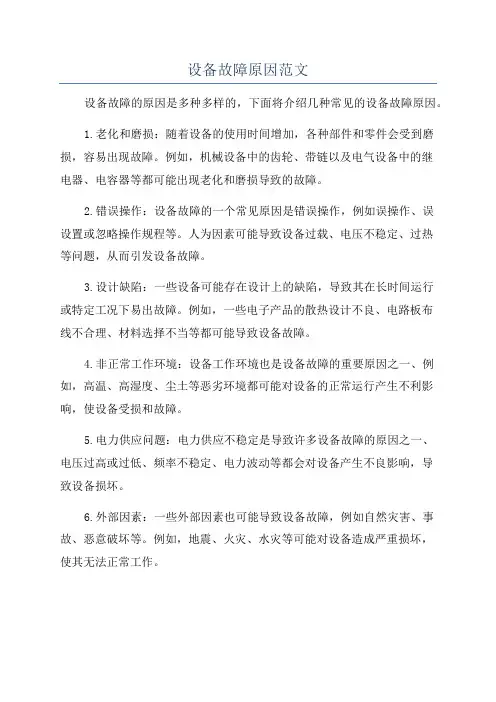 设备故障原因范文

设备故障的原因是多种多样的，下面将介绍几种常见的设备故障原因。

1. 老化和磨损：随着设备的使用时间增加，各种部件和零件会受到磨损，容易出现故障。例如，机械设备中的齿轮、带链以及电气设备中的继电器、电容器等都可能出现老化和磨损导致的故障。

2. 错误操作：设备故障的一个常见原因是错误操作，例如误操作、误设置或忽略操作规程等。人为因素可能导致设备过载、电压不稳定、过热等问题，从而引发设备故障。

3. 设计缺陷：一些设备可能存在设计上的缺陷，导致其在长时间运行或特定工况下易出故障。例如，一些电子产品的散热设计不良、电路板布线不合理、材料选择不当等都可能导致设备故障。

4. 非正常工作环境：设备工作环境也是设备故障的重要原因之一、例如，高温、高湿度、尘土等恶劣环境都可能对设备的正常运行产生不利影响，使设备受损和故障。

5. 电力供应问题：电力供应不稳定是导致许多设备故障的原因之一、电压过高或过低、频率不稳定、电力波动等都会对设备产生不良影响，导致设备损坏。

6. 外部因素：一些外部因素也可能导致设备故障，例如自然灾害、事故、恶意破坏等。例如，地震、火灾、水灾等可能对设备造成严重损坏，使其无法正常工作。